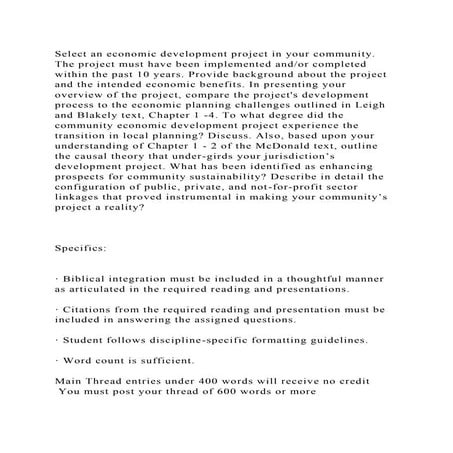 Select an economic development project in your community. The project must have been implemented and/or completed within the past 10 years. Provide background about the project and the intended economic benefits. In presenting your overview of the project, compare the project's development process to the economic planning challenges outlined in Leigh and Blakely text, Chapter 1 -4. To what degree did the community economic development project experience the transition in local planning? Discuss. Also, based upon your understanding of Chapter 1 - 2 of the McDonald text, outline the causal theory that under-girds your jurisdiction's development project. What has been identified as enhancing prospects for community sustainability? Describe in detail the configuration of public, private, and not-for-profit sector linkages that proved instrumental in making your community's project a reality?

Specifics:

· Biblical integration must be included in a thoughtful manner as articulated in the required reading and presentations.

· Citations from the required reading and presentation must be included in answering the assigned questions.

· Student follows discipline-specific formatting guidelines.

· Word count is sufficient.

Main Thread entries under 400 words will receive no credit
You must post your thread of 600 words or more